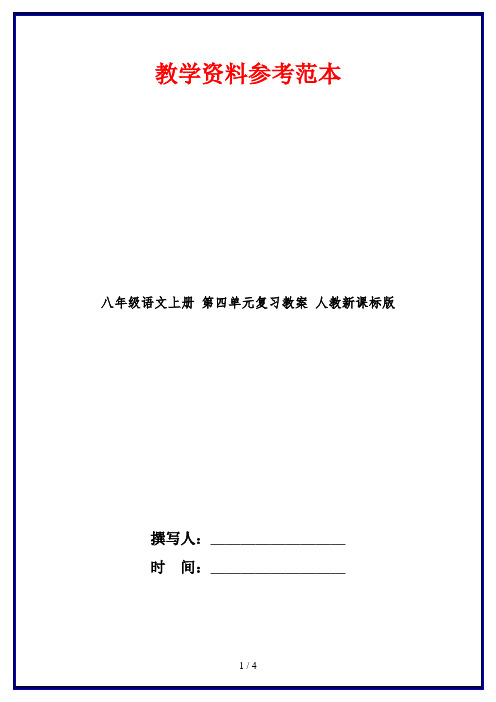 教学资料参考范本

八年级语文上册 第四单元复习教案 人教新课标版

撰写人：__________________

时　间：__________________

1 / 4